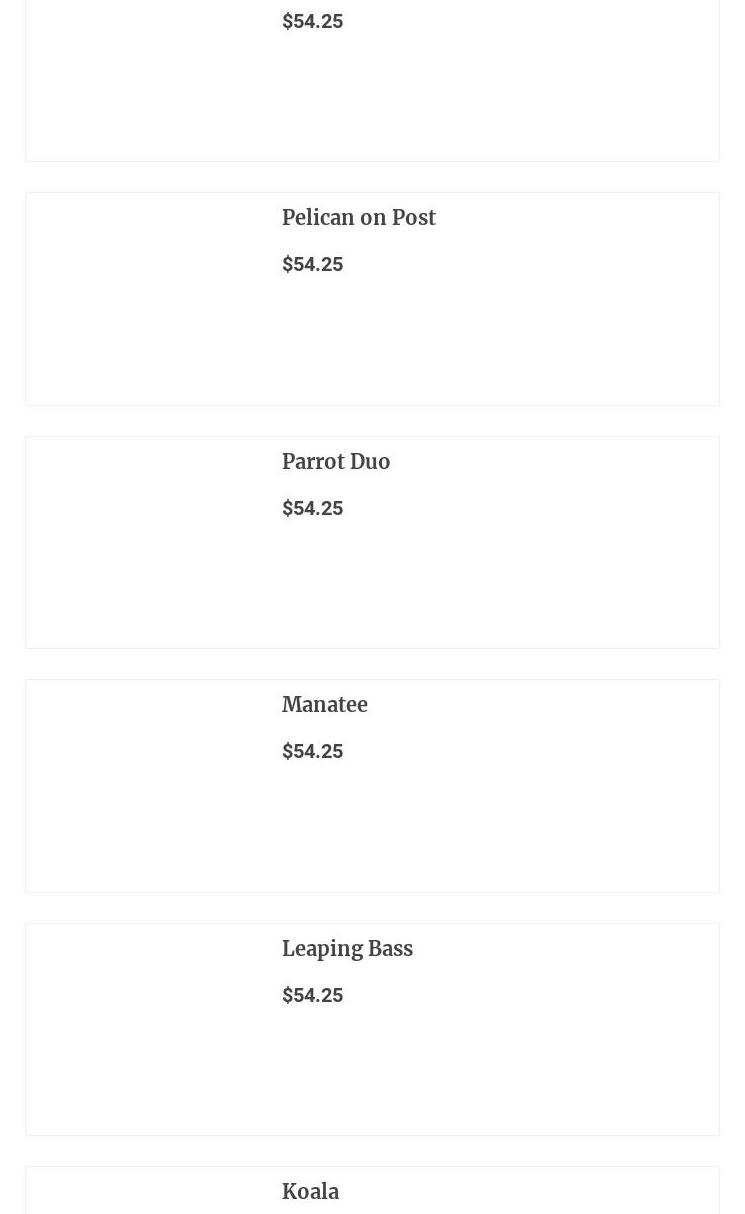 $54.25

Pelican on Post

$54.25

Parrot Duo

$54.25

Manatee

$54.25

Leaping Bass

$54.25

Koala